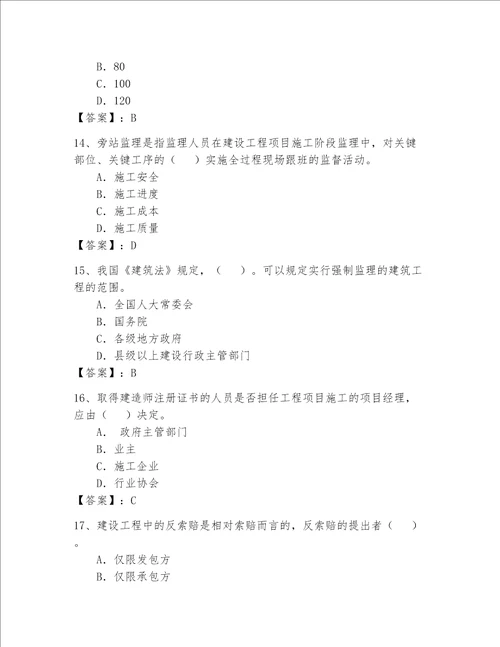 B. 80
C. 100
D. 120
【答案】：B

14、旁站监理是指监理人员在建设工程项目施工阶段监理中，对关键部位、关键工序的（　）实施全过程现场跟班的监督活动。
A. 施工安全
B. 施工进度
C. 施工成本
D. 施工质量
【答案】：D

15、我国《建筑法》规定，（　）。可以规定实行强制监理的建筑工程的范围。
A. 全国人大常委会
B. 国务院
C. 各级地方政府
D. 县级以上建设行政主管部门
【答案】：B

16、取得建造师注册证书的人员是否担任工程项目施工的项目经理，应由（　）决定。
A.  政府主管部门
B. 业主
C. 施工企业
D. 行业协会
【答案】：C

17、建设工程中的反索赔是相对索赔而言的，反索赔的提出者（　）。
A. 仅限发包方
B. 仅限承包方